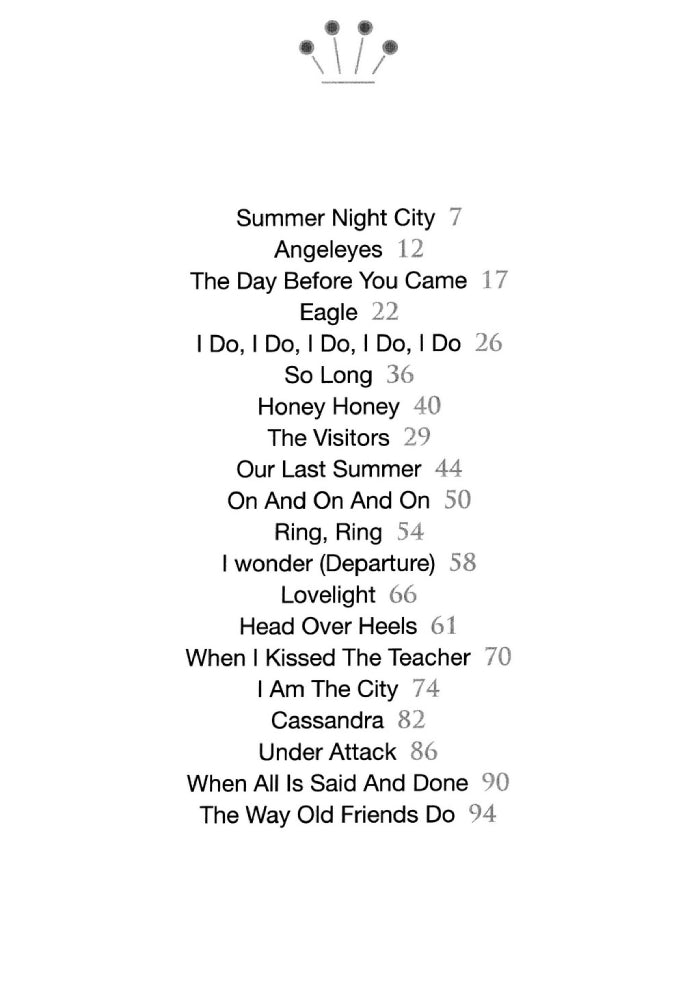 Summer Night City 7
Angeleyes 12
The Day Before You Came 17
Eagle 22
I Do, I Do, I Do, I Do, I Do 26
So Long 36
Honey Honey 40
The Visitors 29
Our Last Summer 44
On And On And On 50
Ring, Ring 54
I wonder (Departure) 58
Lovelight 66
Head Over Heels 61
When I Kissed The Teacher 70
I Am The City 74
Cassandra 82
Under Attack 86
When All Is Said And Done 90
The Way Old Friends Do 94